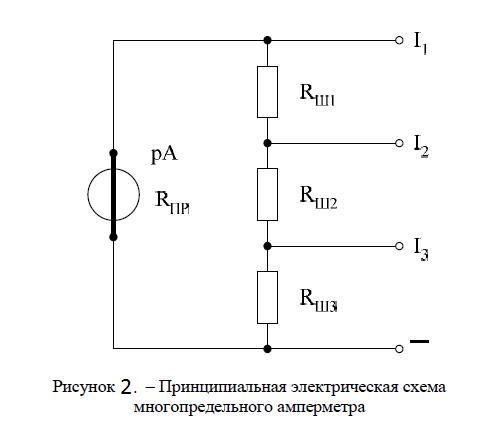 $I_1$

$R_{Ш1}$

$I_2$

pA

$R_{ПР}$

$R_{Ш2}$

$I_3$

$R_{Ш3}$

–

Рисунок 2. – Принципиальная электрическая схема многопредельного амперметра